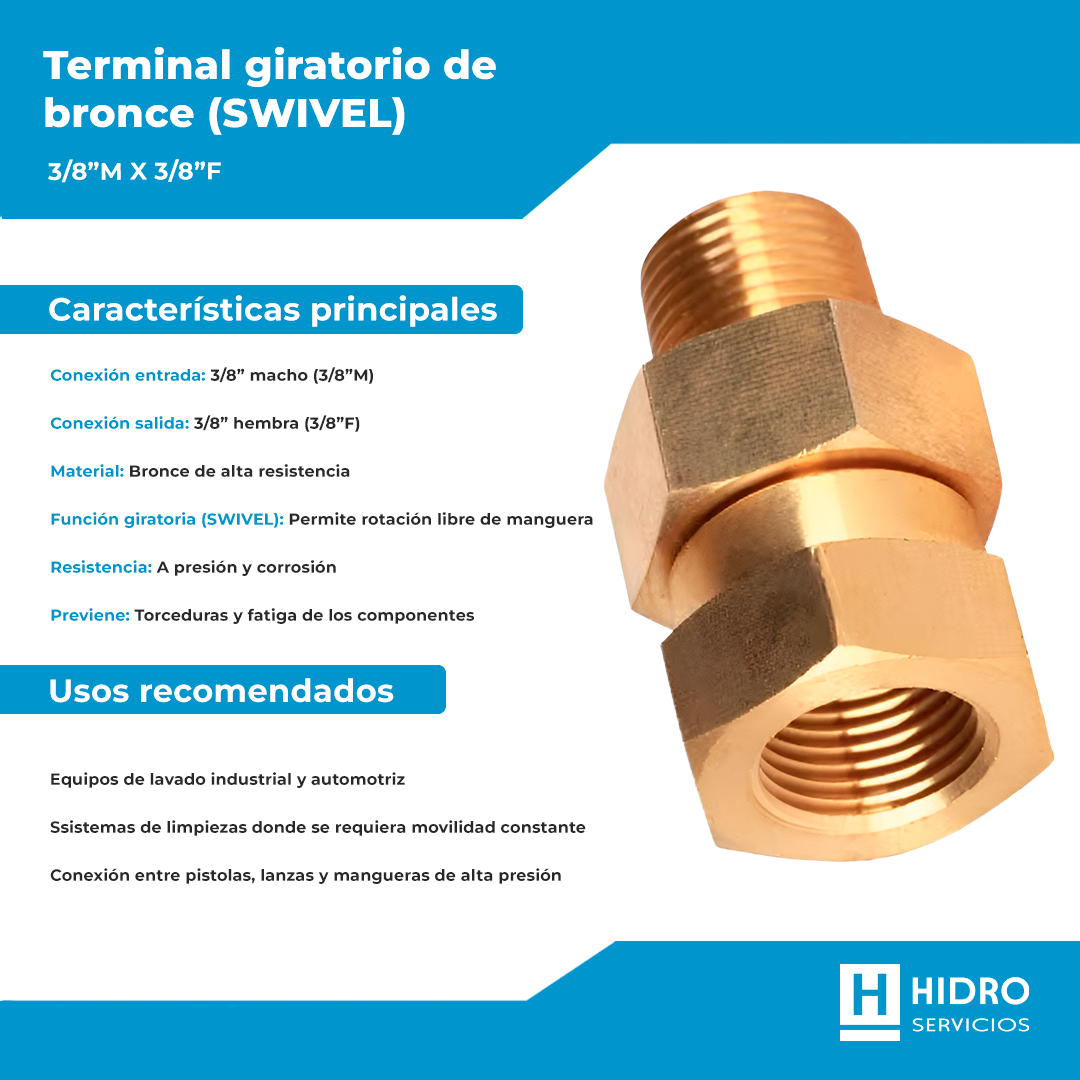 Terminal giratorio de bronce (SWIVEL)

3/8"M X 3/8"F

Características principales

Conexión entrada: 3/8" macho (3/8"M)

Conexión salida: 3/8" hembra (3/8"F)

Material: Bronce de alta resistencia

Función giratoria (SWIVEL): Permite rotación libre de manguera

Resistencia: A presión y corrosión

Previene: Torceduras y fatiga de los componentes

Usos recomendados

Equipos de lavado industrial y automotriz

Ssistemas de limpiezas donde se requiera movilidad constante

Conexión entre pistolas, lanzas y mangueras de alta presión

H HIDRO
SERVICIOS